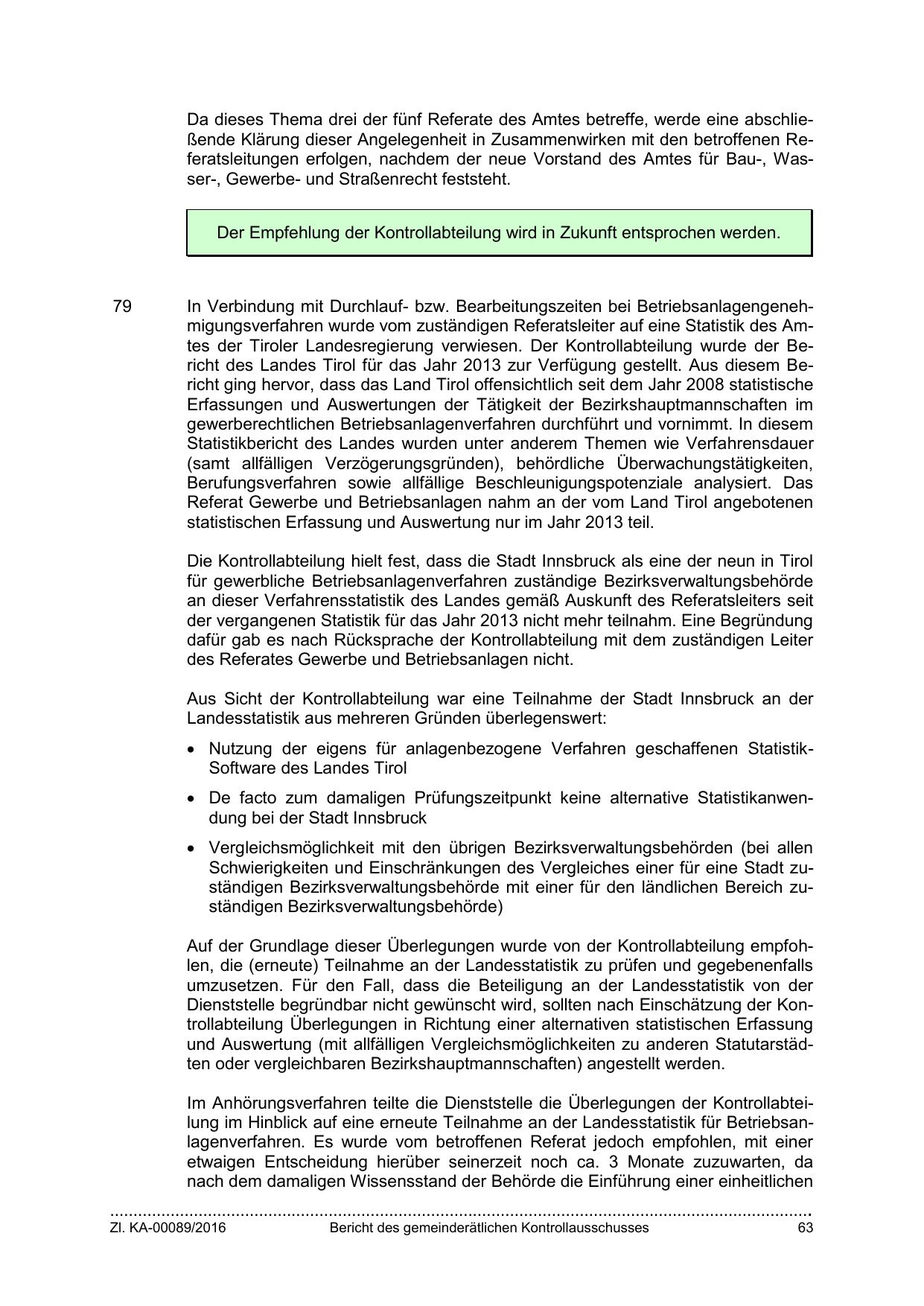 Da dieses Thema drei der fünf Referate des Amtes betreffe, werde eine abschließende Klärung dieser Angelegenheit in Zusammenwirken mit den betroffenen Referatsleitungen erfolgen, nachdem der neue Vorstand des Amtes für Bau-, Wasser-, Gewerbe- und Straßenrecht feststeht.

Der Empfehlung der Kontrollabteilung wird in Zukunft entsprochen werden.

79 In Verbindung mit Durchlauf- bzw. Bearbeitungszeiten bei Betriebsanlagengenehmigungsverfahren wurde vom zuständigen Referatsleiter auf eine Statistik des Amtes der Tiroler Landesregierung verwiesen. Der Kontrollabteilung wurde der Bericht des Landes Tirol für das Jahr 2013 zur Verfügung gestellt. Aus diesem Bericht ging hervor, dass das Land Tirol offensichtlich seit dem Jahr 2008 statistische Erfassungen und Auswertungen der Tätigkeit der Bezirkshauptmannschaften im gewerberechtlichen Betriebsanlagenverfahren durchführt und vornimmt. In diesem Statistikbericht des Landes wurden unter anderem Themen wie Verfahrensdauer (samt allfälligen Verzögerungsgründen), behördliche Überwachungstätigkeiten, Berufungsverfahren sowie allfällige Beschleunigungspotenziale analysiert. Das Referat Gewerbe und Betriebsanlagen nahm an der vom Land Tirol angebotenen statistischen Erfassung und Auswertung nur im Jahr 2013 teil.

Die Kontrollabteilung hielt fest, dass die Stadt Innsbruck als eine der neun in Tirol für gewerbliche Betriebsanlagenverfahren zuständige Bezirksverwaltungsbehörde an dieser Verfahrensstatistik des Landes gemäß Auskunft des Referatsleiters seit der vergangenen Statistik für das Jahr 2013 nicht mehr teilnahm. Eine Begründung dafür gab es nach Rücksprache der Kontrollabteilung mit dem zuständigen Leiter des Referates Gewerbe und Betriebsanlagen nicht.

Aus Sicht der Kontrollabteilung war eine Teilnahme der Stadt Innsbruck an der Landesstatistik aus mehreren Gründen überlegenswert:

• Nutzung der eigens für anlagenbezogene Verfahren geschaffenen Statistik-Software des Landes Tirol

• De facto zum damaligen Prüfungszeitpunkt keine alternative Statistikanwendung bei der Stadt Innsbruck

• Vergleichsmöglichkeit mit den übrigen Bezirksverwaltungsbehörden (bei allen Schwierigkeiten und Einschränkungen des Vergleiches einer für eine Stadt zuständigen Bezirksverwaltungsbehörde mit einer für den ländlichen Bereich zuständigen Bezirksverwaltungsbehörde)

Auf der Grundlage dieser Überlegungen wurde von der Kontrollabteilung empfohlen, die (erneute) Teilnahme an der Landesstatistik zu prüfen und gegebenenfalls umzusetzen. Für den Fall, dass die Beteiligung an der Landesstatistik von der Dienststelle begründbar nicht gewünscht wird, sollten nach Einschätzung der Kontrollabteilung Überlegungen in Richtung einer alternativen statistischen Erfassung und Auswertung (mit allfälligen Vergleichsmöglichkeiten zu anderen Statutarstädten oder vergleichbaren Bezirkshauptmannschaften) angestellt werden.

Im Anhörungsverfahren teilte die Dienststelle die Überlegungen der Kontrollabteilung im Hinblick auf eine erneute Teilnahme an der Landesstatistik für Betriebsanlagenverfahren. Es wurde vom betroffenen Referat jedoch empfohlen, mit einer etwaigen Entscheidung hierüber seinerzeit noch ca. 3 Monate zuzuwarten, da nach dem damaligen Wissensstand der Behörde die Einführung einer einheitlichen

Zl. KA-00089/2016 Bericht des gemeinderätlichen Kontrollausschusses 63